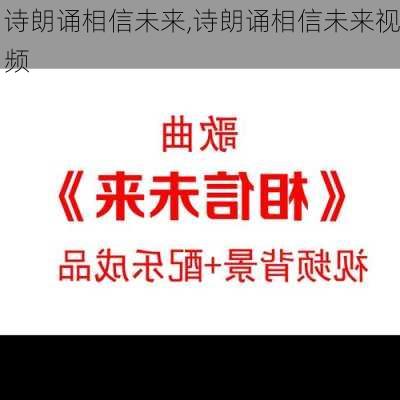 诗朗诵相信未来,诗朗诵相信未来视频

歌曲

《相信未来》

视频背景+配乐成品